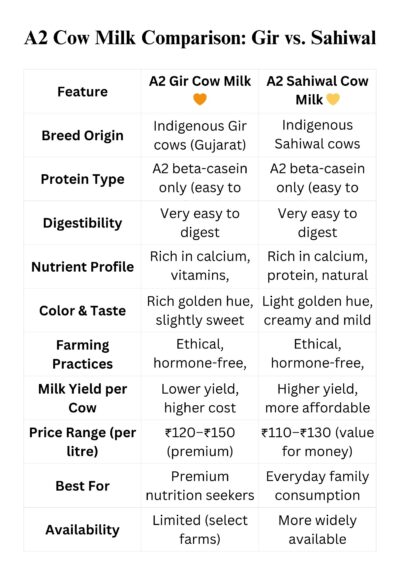 A2 Cow Milk Comparison: Gir vs. Sahiwal

| Feature | A2 Gir Cow Milk 🧡 | A2 Sahiwal Cow Milk 💛 |
|---|---|---|
| Breed Origin | Indigenous Gir cows (Gujarat) | Indigenous Sahiwal cows |
| Protein Type | A2 beta-casein only (easy to | A2 beta-casein only (easy to |
| Digestibility | Very easy to digest | Very easy to digest |
| Nutrient Profile | Rich in calcium, vitamins, | Rich in calcium, protein, natural |
| Color & Taste | Rich golden hue, slightly sweet | Light golden hue, creamy and mild |
| Farming Practices | Ethical, hormone-free, | Ethical, hormone-free, |
| Milk Yield per Cow | Lower yield, higher cost | Higher yield, more affordable |
| Price Range (per litre) | ₹120–₹150 (premium) | ₹110–₹130 (value for money) |
| Best For | Premium nutrition seekers | Everyday family consumption |
| Availability | Limited (select farms) | More widely available |